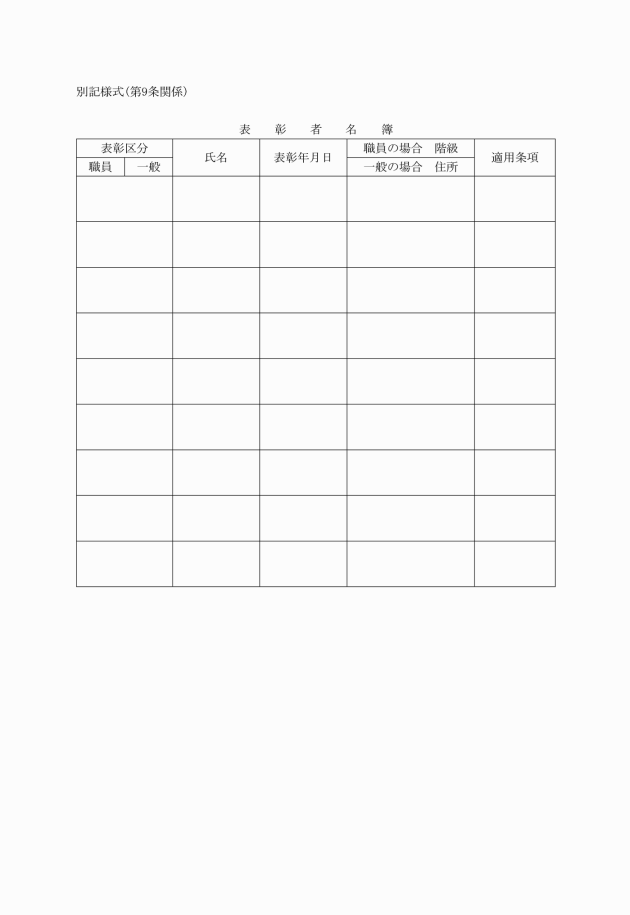 別記様式(第9条関係)

表　彰　者　名　簿

| 表彰区分 | | 氏名 | 表彰年月日 | 職員の場合　階級 | 適用条項 |
|---|---|---|---|---|---|
| 職員 | 一般 | | | 一般の場合　住所 | |
| | | | | | |
| | | | | | |
| | | | | | |
| | | | | | |
| | | | | | |
| | | | | | |
| | | | | | |
| | | | | | |
| | | | | | |